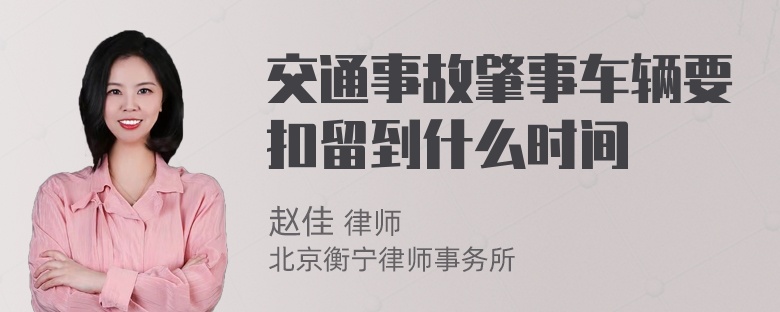 交通事故肇事车辆要扣留到什么时间

赵佳 律师
北京衡宁律师事务所